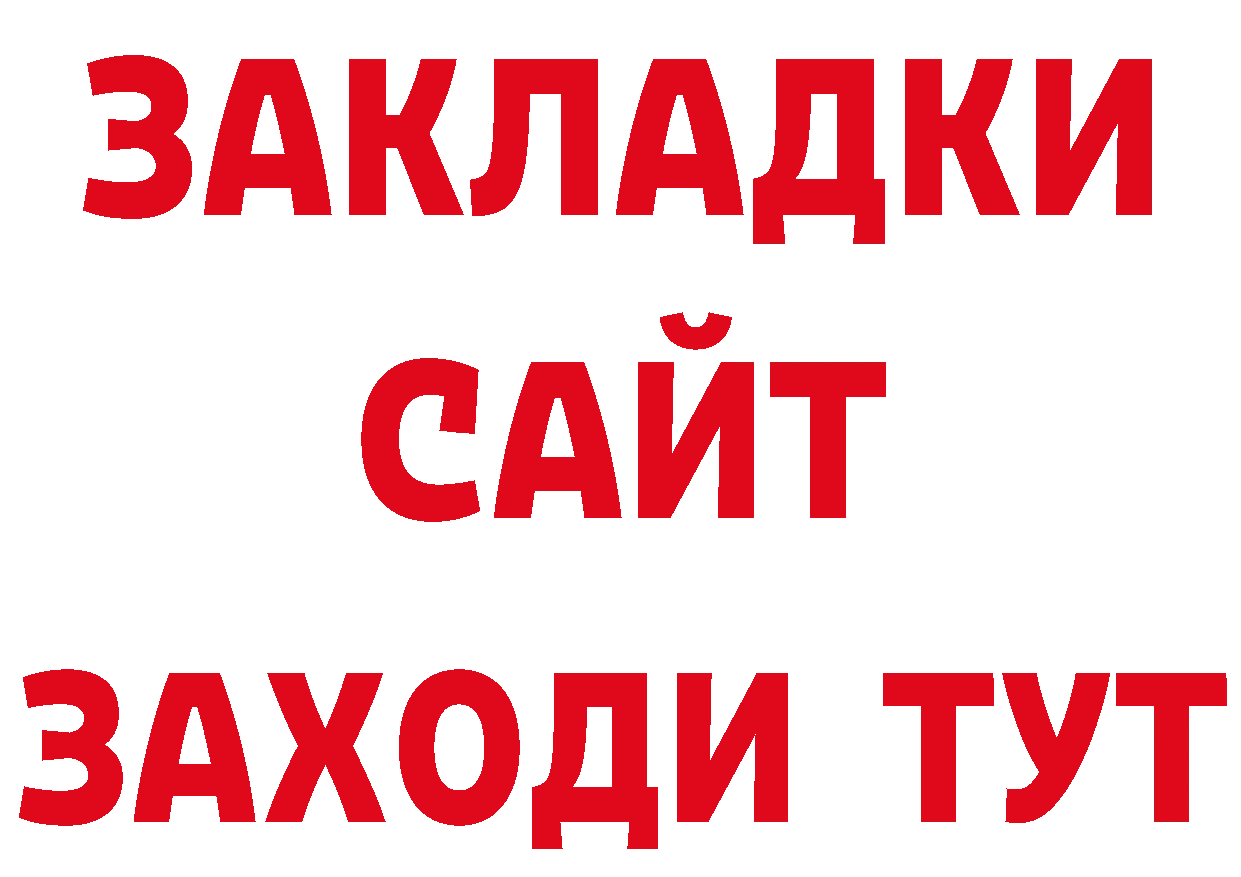 ЗАКЛАДКИ
САЙТ
ЗАХОДИ ТУТ